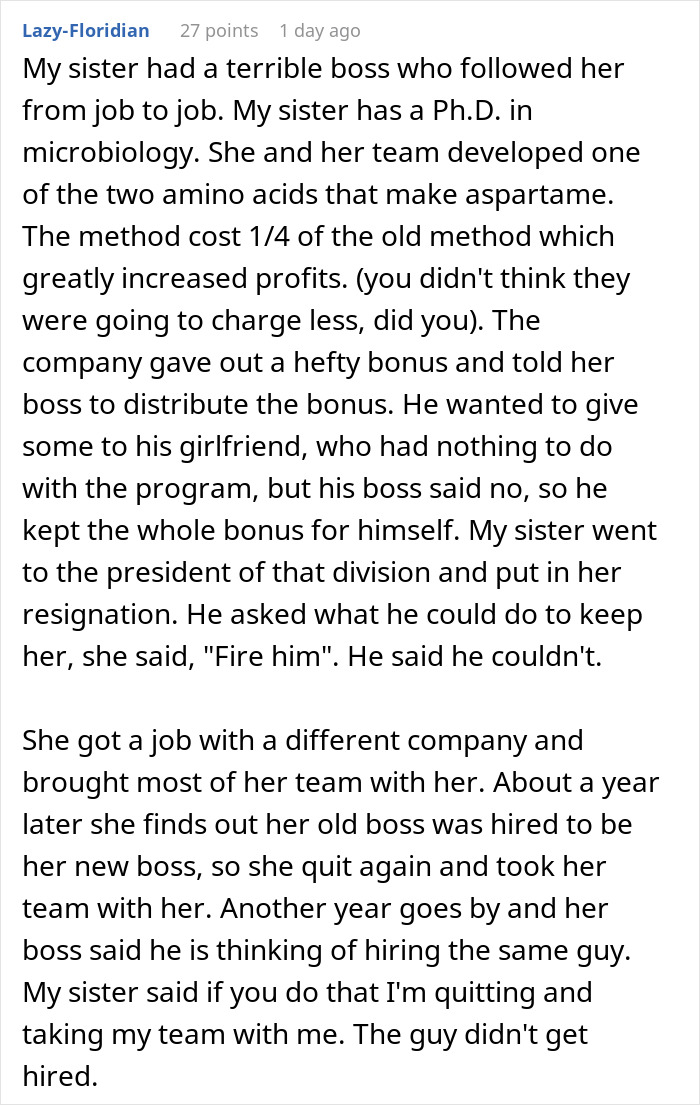 Lazy-Floridian 27 points 1 day ago

My sister had a terrible boss who followed her from job to job. My sister has a Ph.D. in microbiology. She and her team developed one of the two amino acids that make aspartame. The method cost 1/4 of the old method which greatly increased profits. (you didn't think they were going to charge less, did you). The company gave out a hefty bonus and told her boss to distribute the bonus. He wanted to give some to his girlfriend, who had nothing to do with the program, but his boss said no, so he kept the whole bonus for himself. My sister went to the president of that division and put in her resignation. He asked what he could do to keep her, she said, "Fire him". He said he couldn't.

She got a job with a different company and brought most of her team with her. About a year later she finds out her old boss was hired to be her new boss, so she quit again and took her team with her. Another year goes by and her boss said he is thinking of hiring the same guy. My sister said if you do that I'm quitting and taking my team with me. The guy didn't get hired.